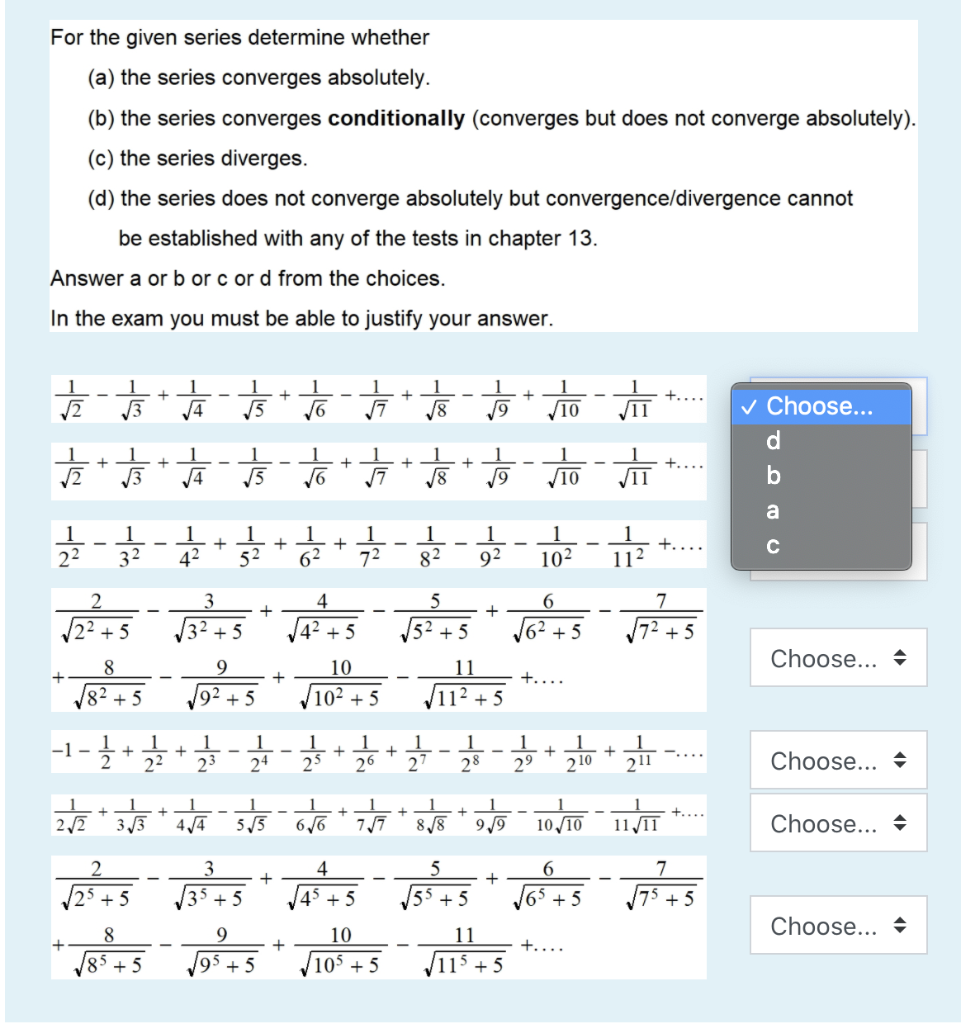 For the given series determine whether

(a) the series converges absolutely.

(b) the series converges **conditionally** (converges but does not converge absolutely).

(c) the series diverges.

(d) the series does not converge absolutely but convergence/divergence cannot be established with any of the tests in chapter 13.

Answer a or b or c or d from the choices.

In the exam you must be able to justify your answer.

$\frac{1}{\sqrt{2}} - \frac{1}{\sqrt{3}} + \frac{1}{\sqrt{4}} - \frac{1}{\sqrt{5}} + \frac{1}{\sqrt{6}} - \frac{1}{\sqrt{7}} + \frac{1}{\sqrt{8}} - \frac{1}{\sqrt{9}} + \frac{1}{\sqrt{10}} - \frac{1}{\sqrt{11}} + \ldots$

✓ Choose...
d
b
a
c

$\frac{1}{\sqrt{2}} + \frac{1}{\sqrt{3}} + \frac{1}{\sqrt{4}} - \frac{1}{\sqrt{5}} - \frac{1}{\sqrt{6}} + \frac{1}{\sqrt{7}} + \frac{1}{\sqrt{8}} + \frac{1}{\sqrt{9}} - \frac{1}{\sqrt{10}} - \frac{1}{\sqrt{11}} + \ldots$

$\frac{1}{2^2} - \frac{1}{3^2} - \frac{1}{4^2} + \frac{1}{5^2} + \frac{1}{6^2} + \frac{1}{7^2} - \frac{1}{8^2} - \frac{1}{9^2} - \frac{1}{10^2} - \frac{1}{11^2} + \ldots$

$\frac{2}{\sqrt{2^2+5}} - \frac{3}{\sqrt{3^2+5}} + \frac{4}{\sqrt{4^2+5}} - \frac{5}{\sqrt{5^2+5}} + \frac{6}{\sqrt{6^2+5}} - \frac{7}{\sqrt{7^2+5}} + \frac{8}{\sqrt{8^2+5}} - \frac{9}{\sqrt{9^2+5}} + \frac{10}{\sqrt{10^2+5}} - \frac{11}{\sqrt{11^2+5}} + \ldots$

Choose...

$-1 - \frac{1}{2} + \frac{1}{2^2} + \frac{1}{2^3} - \frac{1}{2^4} - \frac{1}{2^5} + \frac{1}{2^6} + \frac{1}{2^7} - \frac{1}{2^8} - \frac{1}{2^9} + \frac{1}{2^{10}} + \frac{1}{2^{11}} - \ldots$

Choose...

$\frac{1}{2\sqrt{2}} + \frac{1}{3\sqrt{3}} + \frac{1}{4\sqrt{4}} - \frac{1}{5\sqrt{5}} - \frac{1}{6\sqrt{6}} + \frac{1}{7\sqrt{7}} + \frac{1}{8\sqrt{8}} + \frac{1}{9\sqrt{9}} - \frac{1}{10\sqrt{10}} - \frac{1}{11\sqrt{11}} + \ldots$

Choose...

$\frac{2}{\sqrt{2^5+5}} - \frac{3}{\sqrt{3^5+5}} + \frac{4}{\sqrt{4^5+5}} - \frac{5}{\sqrt{5^5+5}} + \frac{6}{\sqrt{6^5+5}} - \frac{7}{\sqrt{7^5+5}} + \frac{8}{\sqrt{8^5+5}} - \frac{9}{\sqrt{9^5+5}} + \frac{10}{\sqrt{10^5+5}} - \frac{11}{\sqrt{11^5+5}} + \ldots$

Choose...